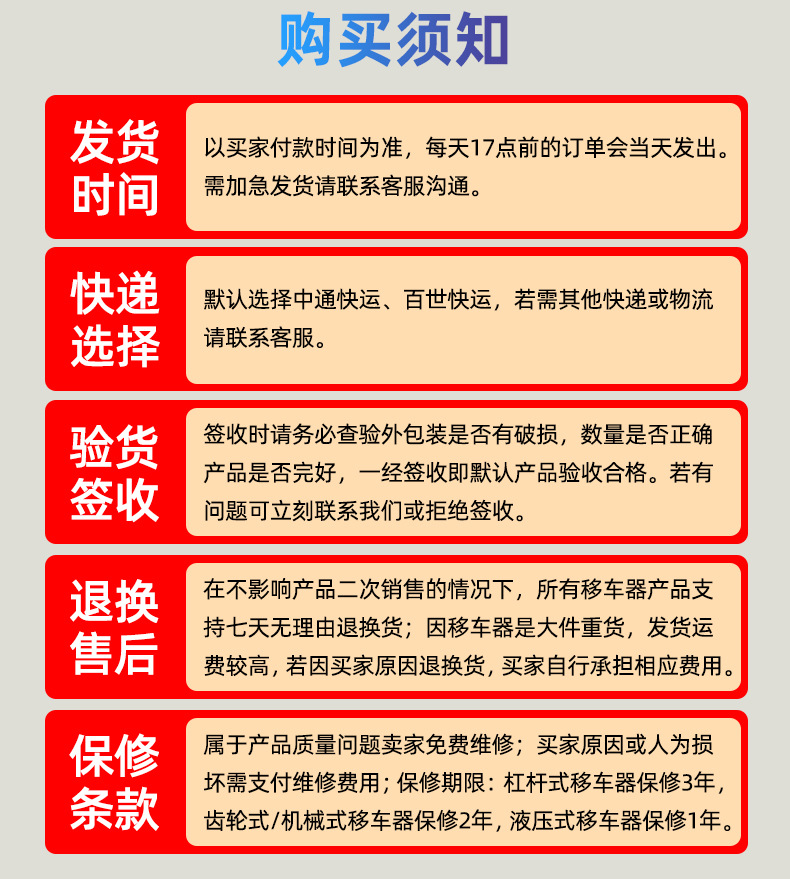 购买须知

发货时间

以买家付款时间为准，每天17点前的订单会当天发出。需加急发货请联系客服沟通。

快递选择

默认选择中通快运、百世快运，若需其他快递或物流请联系客服。

验货签收

签收时请务必查验外包装是否有破损，数量是否正确产品是否完好，一经签收即默认产品验收合格。若有问题可立刻联系我们或拒绝签收。

退换售后

在不影响产品二次销售的情况下，所有移车器产品支持七天无理由退换货；因移车器是大件重货，发货运费较高，若因买家原因退换货，买家自行承担相应费用。

保修条款

属于产品质量问题卖家免费维修；买家原因或人为损坏需支付维修费用；保修期限：杠杆式移车器保修3年，齿轮式/机械式移车器保修2年，液压式移车器保修1年。